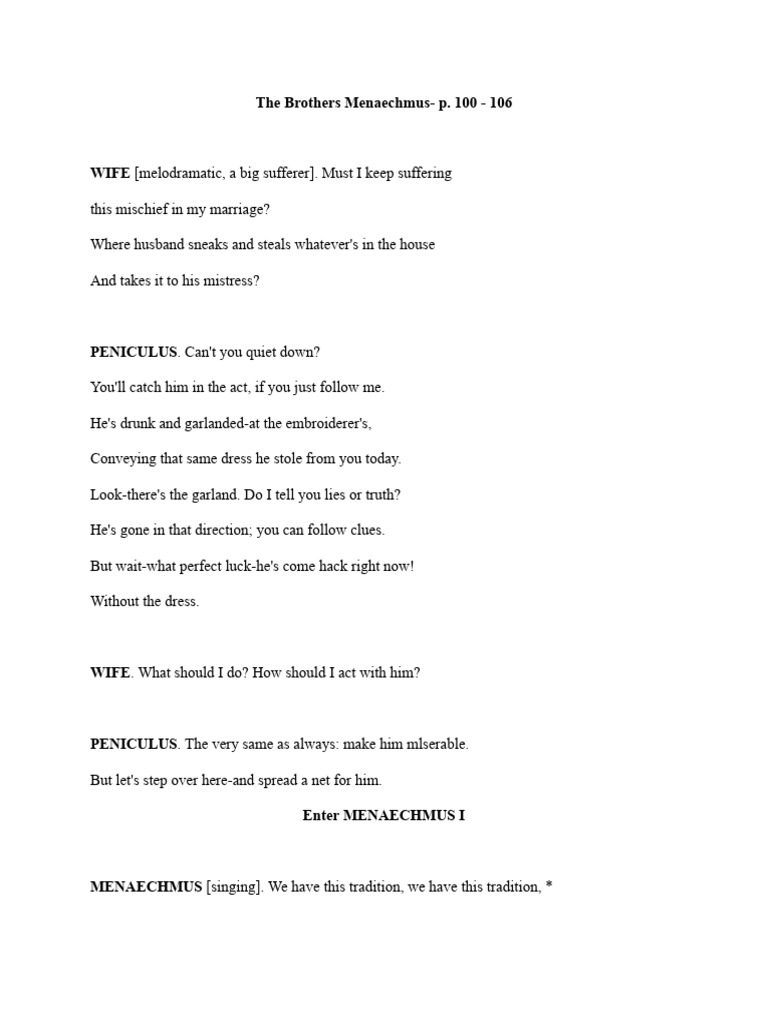 The Brothers Menaechmus- p. 100 - 106

WIFE [melodramatic, a big sufferer]. Must I keep suffering
this mischief in my marriage?
Where husband sneaks and steals whatever's in the house
And takes it to his mistress?

PENICULUS. Can't you quiet down?
You'll catch him in the act, if you just follow me.
He's drunk and garlanded-at the embroiderer's,
Conveying that same dress he stole from you today.
Look-there's the garland. Do I tell you lies or truth?
He's gone in that direction; you can follow clues.
But wait-what perfect luck-he's come hack right now!
Without the dress.

WIFE. What should I do? How should I act with him?

PENICULUS. The very same as always: make him mlserable.
But let's step over here-and spread a net for him.

Enter MENAECHMUS I

MENAECHMUS [singing]. We have this tradition, we have this tradition, *